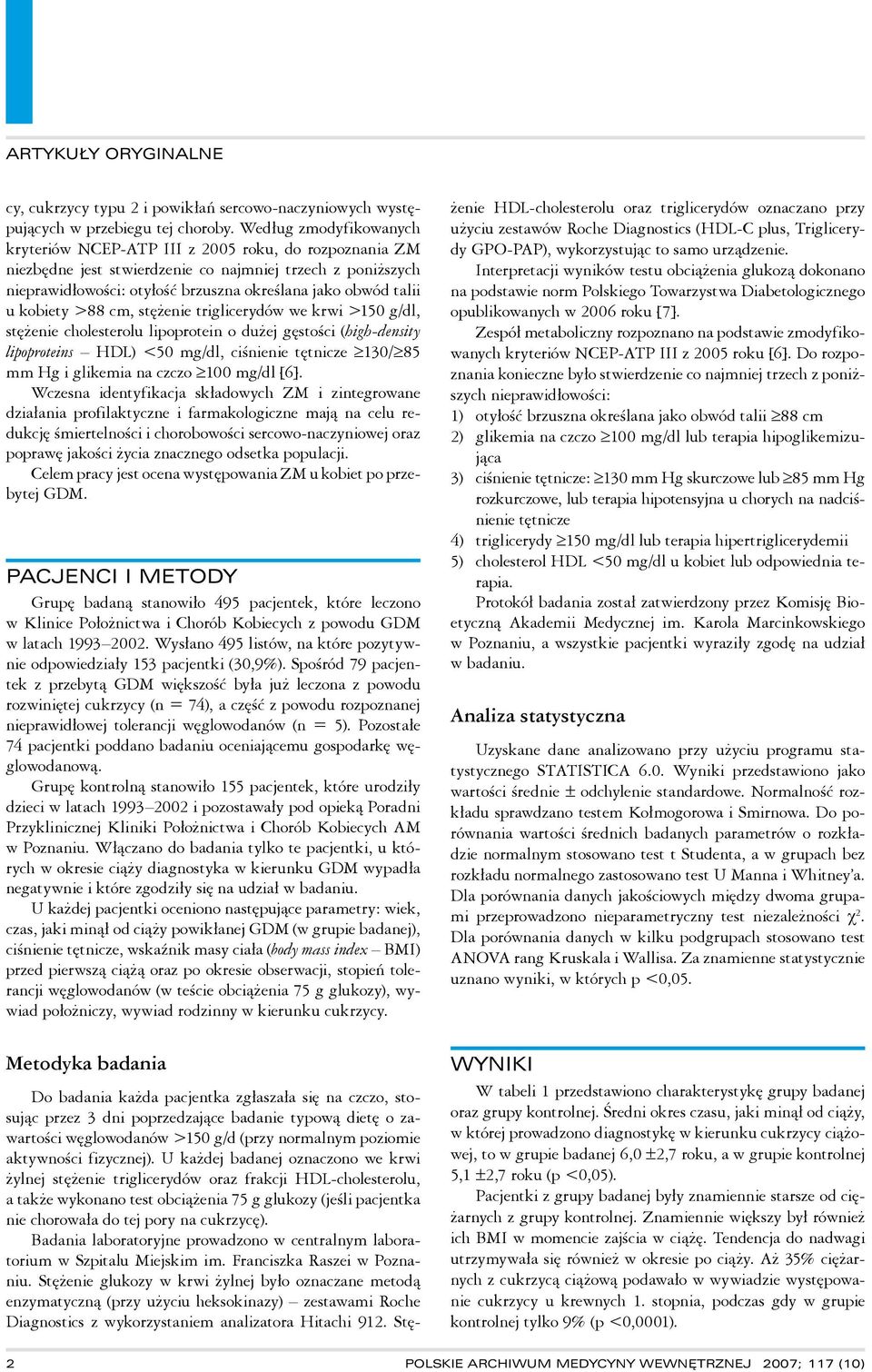 ARTYKUŁY ORYGINALNE

cy, cukrzycy typu 2 i powikłań sercowo-naczyniowych występujących w przebiegu tej choroby. Według zmodyfikowanych kryteriów NCEP-ATP III z 2005 roku, do rozpoznania ZM niezbędne jest stwierdzenie co najmniej trzech z poniższych nieprawidłowości: otyłość brzuszna określana jako obwód talii u kobiety >88 cm, stężenie triglicerydów we krwi >150 g/dl, stężenie cholesterolu lipoprotein o dużej gęstości (high-density lipoproteins – HDL) <50 mg/dl, ciśnienie tętnicze ≥130/≥85 mm Hg i glikemia na czczo ≥100 mg/dl [6].

Wczesna identyfikacja składowych ZM i zintegrowane działania profilaktyczne i farmakologiczne mają na celu redukcję śmiertelności i chorobowości sercowo-naczyniowej oraz poprawę jakości życia znacznego odsetka populacji.

Celem pracy jest ocena występowania ZM u kobiet po przebytej GDM.

PACJENCI I METODY

Grupę badaną stanowiło 495 pacjentek, które leczono w Klinice Położnictwa i Chorób Kobiecych z powodu GDM w latach 1993–2002. Wysłano 495 listów, na które pozytywnie odpowiedziały 153 pacjentki (30,9%). Spośród 79 pacjentek z przebytą GDM większość była już leczona z powodu rozwiniętej cukrzycy (n = 74), a część z powodu rozpoznanej nieprawidłowej tolerancji węglowodanów (n = 5). Pozostałe 74 pacjentki poddano badaniu oceniającemu gospodarkę węglowodanową.

Grupę kontrolną stanowiło 155 pacjentek, które urodziły dzieci w latach 1993–2002 i pozostawały pod opieką Poradni Przyklinicznej Kliniki Położnictwa i Chorób Kobiecych AM w Poznaniu. Włączano do badania tylko te pacjentki, u których w okresie ciąży diagnostyka w kierunku GDM wypadła negatywnie i które zgodziły się na udział w badaniu.

U każdej pacjentki oceniono następujące parametry: wiek, czas, jaki minął od ciąży powikłanej GDM (w grupie badanej), ciśnienie tętnicze, wskaźnik masy ciała (body mass index – BMI) przed pierwszą ciążą oraz po okresie obserwacji, stopień tolerancji węglowodanów (w teście obciążenia 75 g glukozy), wywiad położniczy, wywiad rodzinny w kierunku cukrzycy.

Metodyka badania

Do badania każda pacjentka zgłaszała się na czczo, stosując przez 3 dni poprzedzające badanie typową dietę o zawartości węglowodanów >150 g/d (przy normalnym poziomie aktywności fizycznej). U każdej badanej oznaczono we krwi żylnej stężenie triglicerydów oraz frakcji HDL-cholesterolu, a także wykonano test obciążenia 75 g glukozy (jeśli pacjentka nie chorowała do tej pory na cukrzycę).

Badania laboratoryjne prowadzono w centralnym laboratorium w Szpitalu Miejskim im. Franciszka Raszei w Poznaniu. Stężenie glukozy w krwi żylnej było oznaczane metodą enzymatyczną (przy użyciu heksokinazy) – zestawami Roche Diagnostics z wykorzystaniem analizatora Hitachi 912. Stężenie HDL-cholesterolu oraz triglicerydów oznaczano przy użyciu zestawów Roche Diagnostics (HDL-C plus, Triglicerydy GPO-PAP), wykorzystując to samo urządzenie.

Interpretacji wyników testu obciążenia glukozą dokonano na podstawie norm Polskiego Towarzystwa Diabetologicznego opublikowanych w 2006 roku [7].

Zespół metaboliczny rozpoznano na podstawie zmodyfikowanych kryteriów NCEP-ATP III z 2005 roku [6]. Do rozpoznania konieczne było stwierdzenie co najmniej trzech z poniższych nieprawidłowości:
1) otyłość brzuszna określana jako obwód talii ≥88 cm
2) glikemia na czczo ≥100 mg/dl lub terapia hipoglikemizująca
3) ciśnienie tętnicze: ≥130 mm Hg skurczowe lub ≥85 mm Hg rozkurczowe, lub terapia hipotensyjna u chorych na nadciśnienie tętnicze
4) triglicerydy ≥150 mg/dl lub terapia hipertriglicerydemii
5) cholesterol HDL <50 mg/dl u kobiet lub odpowiednia terapia.

Protokół badania został zatwierdzony przez Komisję Bioetyczną Akademii Medycznej im. Karola Marcinkowskiego w Poznaniu, a wszystkie pacjentki wyraziły zgodę na udział w badaniu.

Analiza statystyczna

Uzyskane dane analizowano przy użyciu programu statystycznego STATISTICA 6.0. Wyniki przedstawiono jako wartości średnie ± odchylenie standardowe. Normalność rozkładu sprawdzano testem Kołmogorowa i Smirnowa. Do porównania wartości średnich badanych parametrów o rozkładzie normalnym stosowano test t Studenta, a w grupach bez rozkładu normalnego zastosowano test U Manna i Whitney'a. Dla porównania danych jakościowych między dwoma grupami przeprowadzono nieparametryczny test niezależności $\chi^2$. Dla porównania danych w kilku podgrupach stosowano test ANOVA rang Kruskala i Wallisa. Za znamienne statystycznie uznano wyniki, w których p <0,05.

WYNIKI

W tabeli 1 przedstawiono charakterystykę grupy badanej oraz grupy kontrolnej. Średni okres czasu, jaki minął od ciąży, w której prowadzono diagnostykę w kierunku cukrzycy ciążowej, to w grupie badanej 6,0 ±2,7 roku, a w grupie kontrolnej 5,1 ±2,7 roku (p <0,05).

Pacjentki z grupy badanej były znamiennie starsze od ciężarnych z grupy kontrolnej. Znamiennie większy był również ich BMI w momencie zajścia w ciążę. Tendencja do nadwagi utrzymywała się również w okresie po ciąży. Aż 35% ciężarnych z cukrzycą ciążową podawało w wywiadzie występowanie cukrzycy u krewnych 1. stopnia, podczas gdy w grupie kontrolnej tylko 9% (p <0,0001).

2 POLSKIE ARCHIWUM MEDYCYNY WEWNĘTRZNEJ 2007; 117 (10)